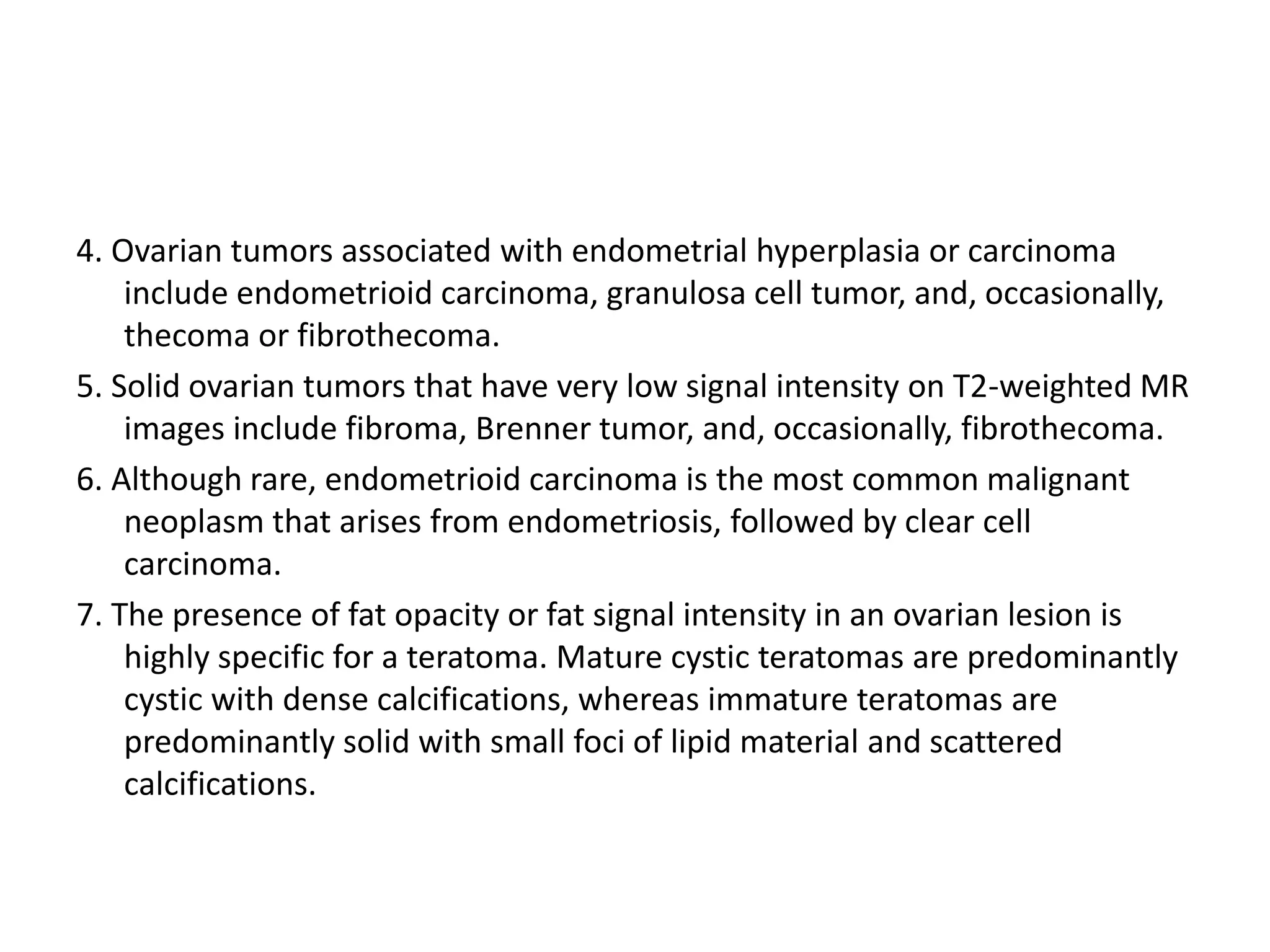 4. Ovarian tumors associated with endometrial hyperplasia or carcinoma include endometrioid carcinoma, granulosa cell tumor, and, occasionally, thecoma or fibrothecoma.

5. Solid ovarian tumors that have very low signal intensity on T2-weighted MR images include fibroma, Brenner tumor, and, occasionally, fibrothecoma.

6. Although rare, endometrioid carcinoma is the most common malignant neoplasm that arises from endometriosis, followed by clear cell carcinoma.

7. The presence of fat opacity or fat signal intensity in an ovarian lesion is highly specific for a teratoma. Mature cystic teratomas are predominantly cystic with dense calcifications, whereas immature teratomas are predominantly solid with small foci of lipid material and scattered calcifications.